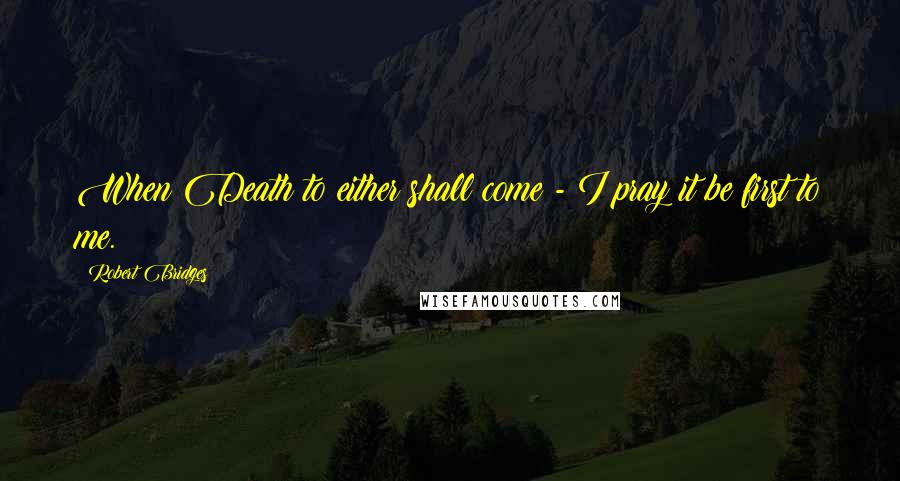 When Death to either shall come - I pray it be first to me.

Robert Bridges

WISEFAMOUSQUOTES.COM